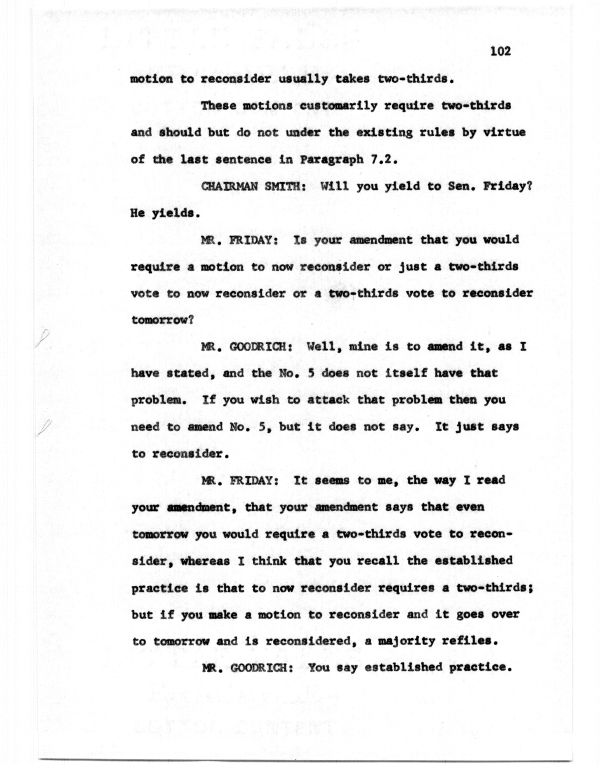 102

motion to reconsider usually takes two-thirds.

These motions customarily require two-thirds and should but do not under the existing rules by virtue of the last sentence in Paragraph 7.2.

CHAIRMAN SMITH: Will you yield to Sen. Friday? He yields.

MR. FRIDAY: Is your amendment that you would require a motion to now reconsider or just a two-thirds vote to now reconsider or a two-thirds vote to reconsider tomorrow?

MR. GOODRICH: Well, mine is to amend it, as I have stated, and the No. 5 does not itself have that problem. If you wish to attack that problem then you need to amend No. 5, but it does not say. It just says to reconsider.

MR. FRIDAY: It seems to me, the way I read your amendment, that your amendment says that even tomorrow you would require a two-thirds vote to reconsider, whereas I think that you recall the established practice is that to now reconsider requires a two-thirds; but if you make a motion to reconsider and it goes over to tomorrow and is reconsidered, a majority refiles.

MR. GOODRICH: You say established practice.